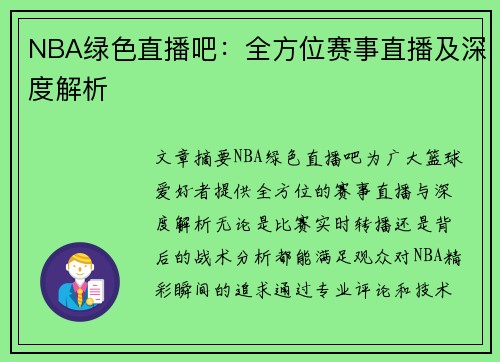 NBA绿色直播吧：全方位赛事直播及深度解析

文章摘要NBA绿色直播吧为广大篮球爱好者提供全方位的赛事直播与深度解析无论是比赛实时转播还是背后的战术分析都能满足观众对NBA精彩瞬间的追求通过专业评论和技术